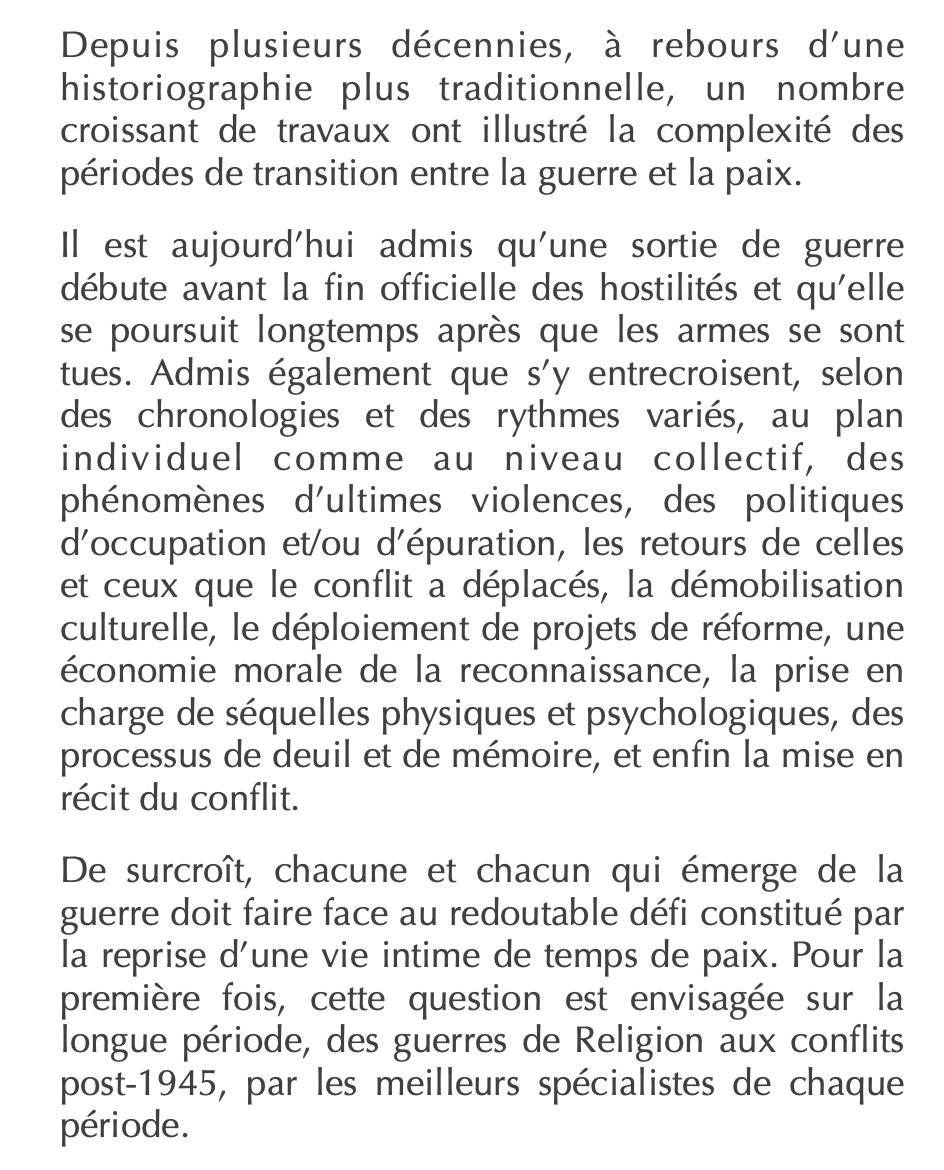 Depuis plusieurs décennies, à rebours d'une historiographie plus traditionnelle, un nombre croissant de travaux ont illustré la complexité des périodes de transition entre la guerre et la paix.

Il est aujourd'hui admis qu'une sortie de guerre débute avant la fin officielle des hostilités et qu'elle se poursuit longtemps après que les armes se sont tues. Admis également que s'y entrecroisent, selon des chronologies et des rythmes variés, au plan individuel comme au niveau collectif, des phénomènes d'ultimes violences, des politiques d'occupation et/ou d'épuration, les retours de celles et ceux que le conflit a déplacés, la démobilisation culturelle, le déploiement de projets de réforme, une économie morale de la reconnaissance, la prise en charge de séquelles physiques et psychologiques, des processus de deuil et de mémoire, et enfin la mise en récit du conflit.

De surcroît, chacune et chacun qui émerge de la guerre doit faire face au redoutable défi constitué par la reprise d'une vie intime de temps de paix. Pour la première fois, cette question est envisagée sur la longue période, des guerres de Religion aux conflits post-1945, par les meilleurs spécialistes de chaque période.